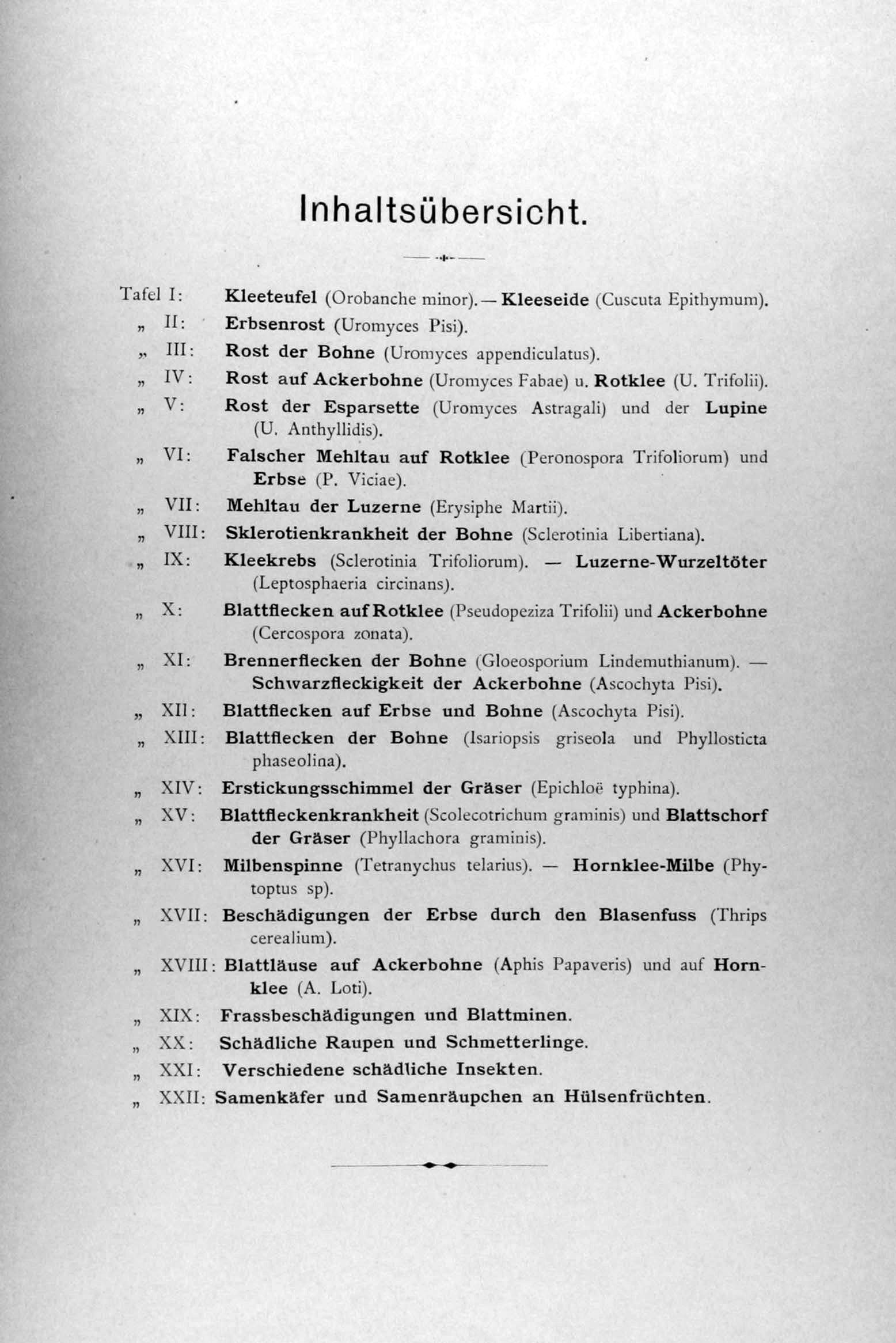 Inhaltsübersicht.

Tafel I: Kleeteufel (Orobanche minor). — Kleeseide (Cuscuta Epithymum).
„ II: Erbsenrost (Uromyces Pisi).
„ III: Rost der Bohne (Uromyces appendiculatus).
„ IV: Rost auf Ackerbohne (Uromyces Fabae) u. Rotklee (U. Trifolii).
„ V: Rost der Esparsette (Uromyces Astragali) und der Lupine (U. Anthyllidis).
„ VI: Falscher Mehltau auf Rotklee (Peronospora Trifoliorum) und Erbse (P. Viciae).
„ VII: Mehltau der Luzerne (Erysiphe Martii).
„ VIII: Sklerotienkrankheit der Bohne (Sclerotinia Libertiana).
„ IX: Kleekrebs (Sclerotinia Trifoliorum). — Luzerne-Wurzeltöter (Leptosphaeria circinans).
„ X: Blattflecken auf Rotklee (Pseudopeziza Trifolii) und Ackerbohne (Cercospora zonata).
„ XI: Brennerflecken der Bohne (Gloeosporium Lindemuthianum). — Schwarzfleckigkeit der Ackerbohne (Ascochyta Pisi).
„ XII: Blattflecken auf Erbse und Bohne (Ascochyta Pisi).
„ XIII: Blattflecken der Bohne (Isariopsis griseola und Phyllosticta phaseolina).
„ XIV: Erstickungsschimmel der Gräser (Epichloë typhina).
„ XV: Blattfleckenkrankheit (Scolecotrichum graminis) und Blattschorf der Gräser (Phyllachora graminis).
„ XVI: Milbenspinne (Tetranychus telarius). — Hornklee-Milbe (Phytoptus sp).
„ XVII: Beschädigungen der Erbse durch den Blasenfuss (Thrips cerealium).
„ XVIII: Blattläuse auf Ackerbohne (Aphis Papaveris) und auf Hornklee (A. Loti).
„ XIX: Frassbeschädigungen und Blattminen.
„ XX: Schädliche Raupen und Schmetterlinge.
„ XXI: Verschiedene schädliche Insekten.
„ XXII: Samenkäfer und Samenräupchen an Hülsenfrüchten.